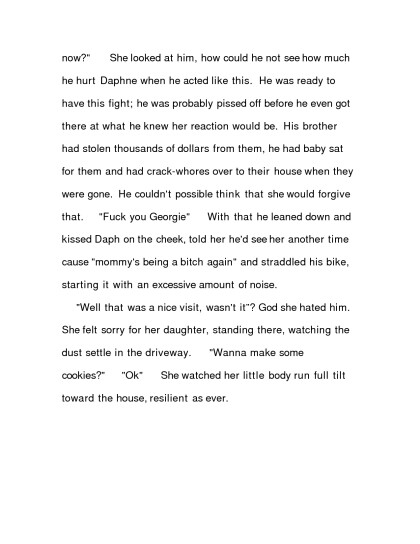 now?" She looked at him, how could he not see how much he hurt Daphne when he acted like this. He was ready to have this fight; he was probably pissed off before he even got there at what he knew her reaction would be. His brother had stolen thousands of dollars from them, he had baby sat for them and had crack-whores over to their house when they were gone. He couldn't possible think that she would forgive that. "Fuck you Georgie" With that he leaned down and kissed Daph on the cheek, told her he'd see her another time cause "mommy's being a bitch again" and straddled his bike, starting it with an excessive amount of noise.

"Well that was a nice visit, wasn't it"? God she hated him. She felt sorry for her daughter, standing there, watching the dust settle in the driveway. "Wanna make some cookies?" "Ok" She watched her little body run full tilt toward the house, resilient as ever.